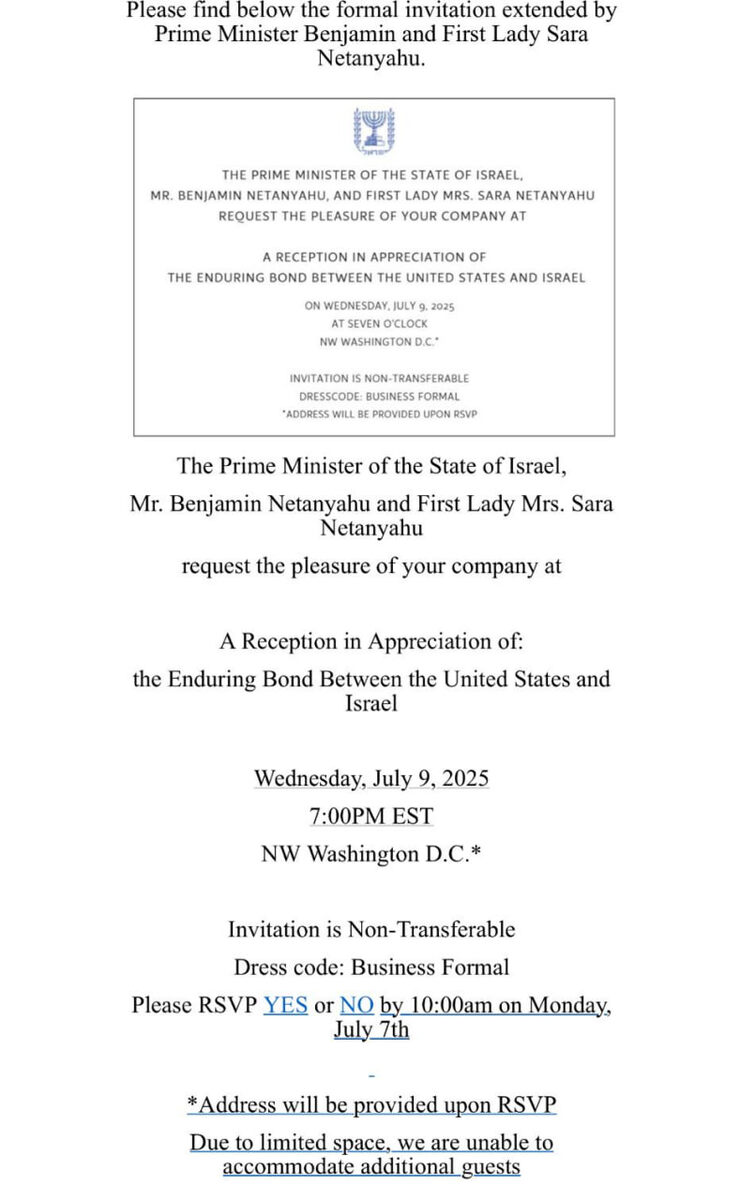 Please find below the formal invitation extended by Prime Minister Benjamin and First Lady Sara Netanyahu.

THE PRIME MINISTER OF THE STATE OF ISRAEL,
MR. BENJAMIN NETANYAHU, AND FIRST LADY MRS. SARA NETANYAHU
REQUEST THE PLEASURE OF YOUR COMPANY AT

A RECEPTION IN APPRECIATION OF
THE ENDURING BOND BETWEEN THE UNITED STATES AND ISRAEL

ON WEDNESDAY, JULY 9, 2025
AT SEVEN O'CLOCK
NW WASHINGTON D.C.*

INVITATION IS NON-TRANSFERABLE
DRESSCODE: BUSINESS FORMAL
*ADDRESS WILL BE PROVIDED UPON RSVP

The Prime Minister of the State of Israel,

Mr. Benjamin Netanyahu and First Lady Mrs. Sara Netanyahu

request the pleasure of your company at

A Reception in Appreciation of:

the Enduring Bond Between the United States and Israel

Wednesday, July 9, 2025

7:00PM EST

NW Washington D.C.*

Invitation is Non-Transferable

Dress code: Business Formal

Please RSVP YES or NO by 10:00am on Monday, July 7th

*Address will be provided upon RSVP

Due to limited space, we are unable to accommodate additional guests